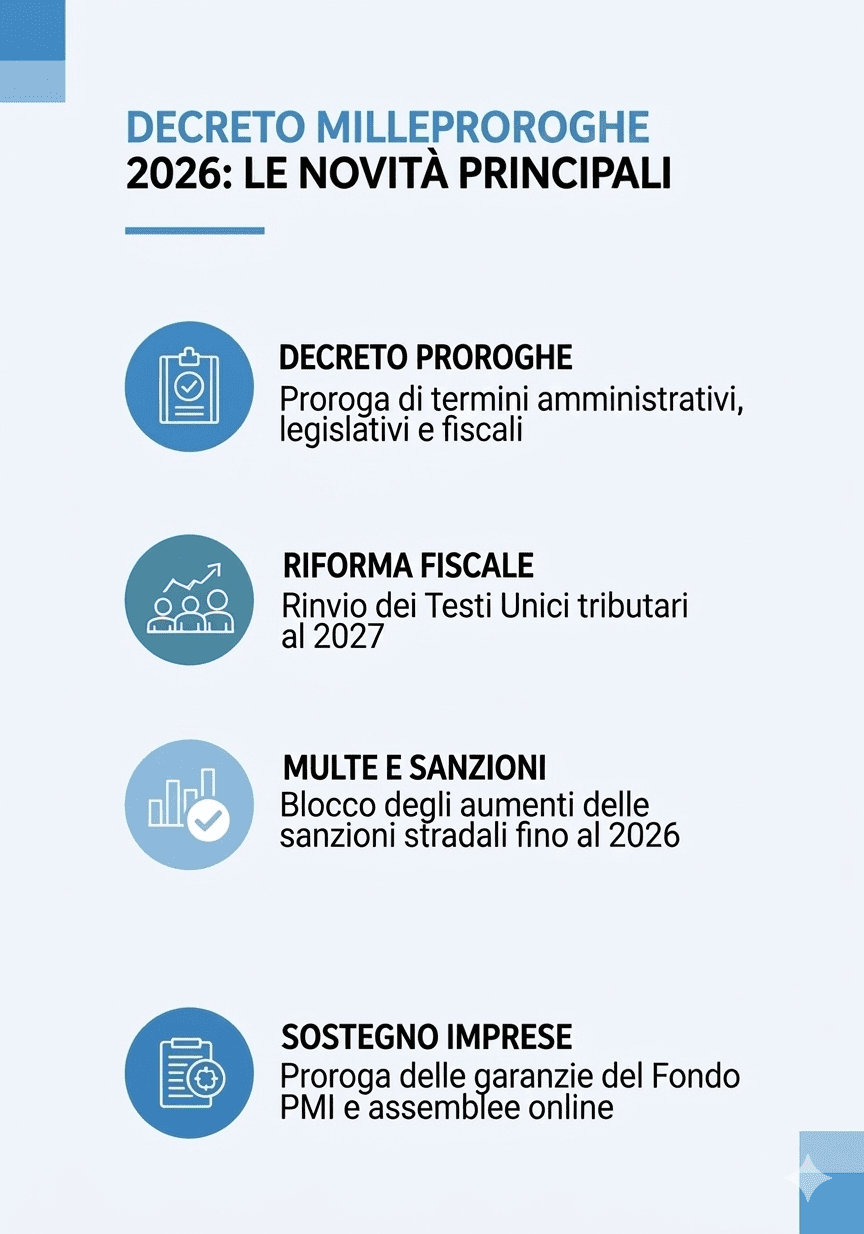 DECRETO MILLEPROROGHE
2026: LE NOVITÀ PRINCIPALI

DECRETO PROROGHE
Proroga di termini amministrativi, legislativi e fiscali

RIFORMA FISCALE
Rinvio dei Testi Unici tributari al 2027

MULTE E SANZIONI
Blocco degli aumenti delle sanzioni stradali fino al 2026

SOSTEGNO IMPRESE
Proroga delle garanzie del Fondo PMI e assemblee online